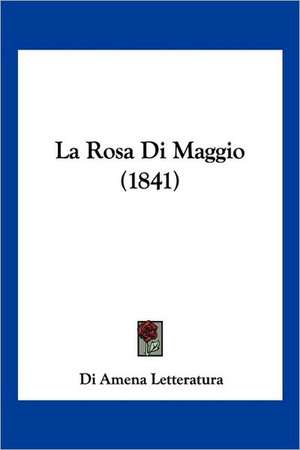 La Rosa Di Maggio (1841)

Di Amena Letteratura